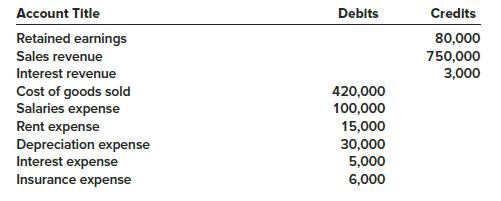 | Account Title | Debits | Credits |
|---|---|---|
| Retained earnings | | 80,000 |
| Sales revenue | | 750,000 |
| Interest revenue | | 3,000 |
| Cost of goods sold | 420,000 | |
| Salaries expense | 100,000 | |
| Rent expense | 15,000 | |
| Depreciation expense | 30,000 | |
| Interest expense | 5,000 | |
| Insurance expense | 6,000 | |